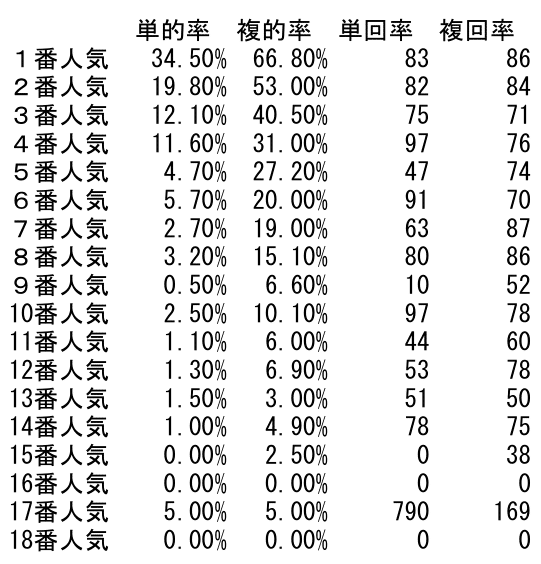 | | 単的率 | 複的率 | 単回率 | 複回率 |
|---|---|---|---|---|
| １番人気 | 34.50% | 66.80% | 83 | 86 |
| ２番人気 | 19.80% | 53.00% | 82 | 84 |
| ３番人気 | 12.10% | 40.50% | 75 | 71 |
| ４番人気 | 11.60% | 31.00% | 97 | 76 |
| ５番人気 | 4.70% | 27.20% | 47 | 74 |
| ６番人気 | 5.70% | 20.00% | 91 | 70 |
| ７番人気 | 2.70% | 19.00% | 63 | 87 |
| ８番人気 | 3.20% | 15.10% | 80 | 86 |
| ９番人気 | 0.50% | 6.60% | 10 | 52 |
| 10番人気 | 2.50% | 10.10% | 97 | 78 |
| 11番人気 | 1.10% | 6.00% | 44 | 60 |
| 12番人気 | 1.30% | 6.90% | 53 | 78 |
| 13番人気 | 1.50% | 3.00% | 51 | 50 |
| 14番人気 | 1.00% | 4.90% | 78 | 75 |
| 15番人気 | 0.00% | 2.50% | 0 | 38 |
| 16番人気 | 0.00% | 0.00% | 0 | 0 |
| 17番人気 | 5.00% | 5.00% | 790 | 169 |
| 18番人気 | 0.00% | 0.00% | 0 | 0 |